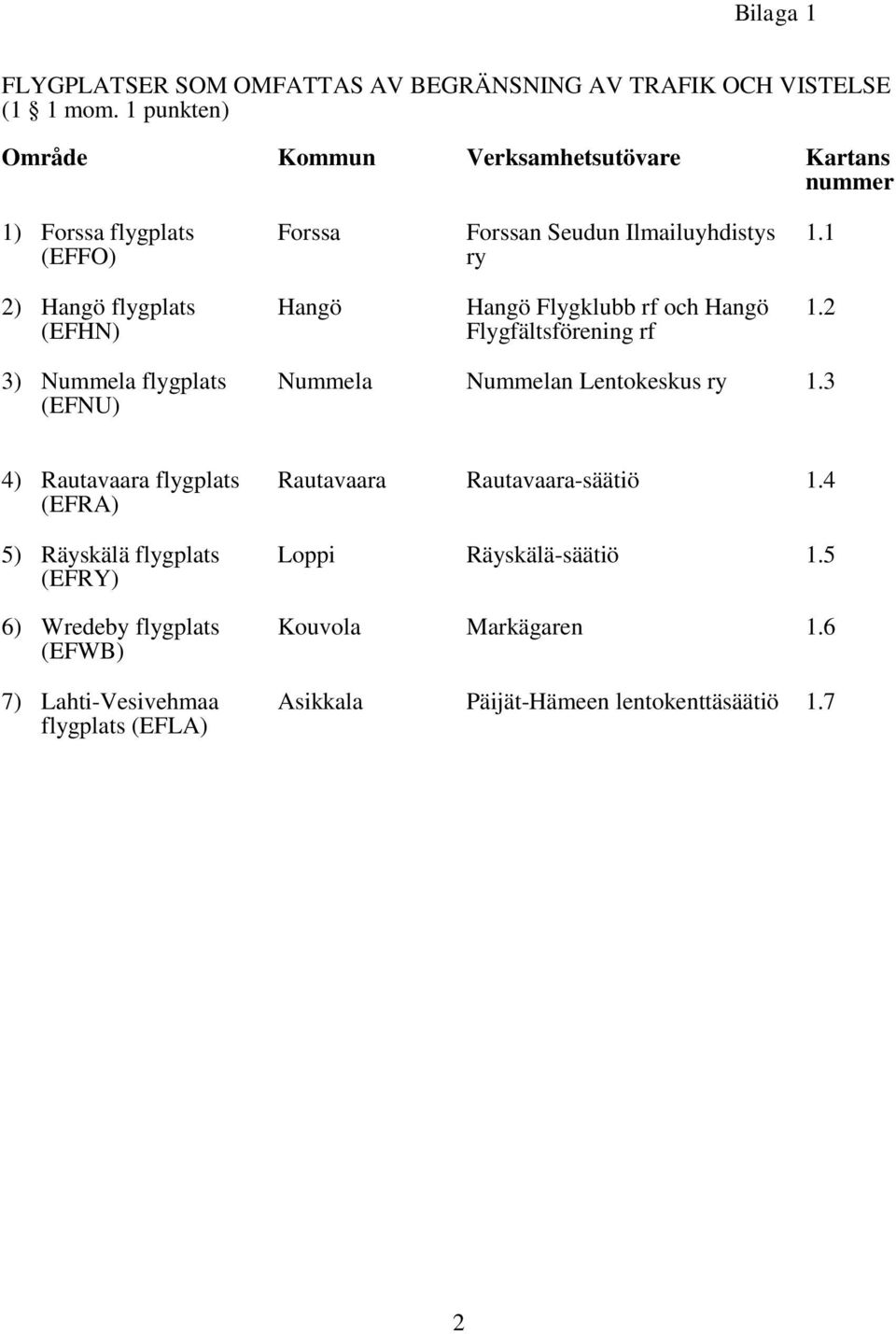 Bilaga 1

FLYGPLATSER SOM OMFATTAS AV BEGRÄNSNING AV TRAFIK OCH VISTELSE (1 § 1 mom. 1 punkten)

| Område | Kommun | Verksamhetsutövare | Kartans nummer |
|---|---|---|---|
| 1) Forssa flygplats (EFFO) | Forssa | Forssan Seudun Ilmailuyhdistys ry | 1.1 |
| 2) Hangö flygplats (EFHN) | Hangö | Hangö Flygklubb rf och Hangö Flygfältsförening rf | 1.2 |
| 3) Nummela flygplats (EFNU) | Nummela | Nummelan Lentokeskus ry | 1.3 |
| 4) Rautavaara flygplats (EFRA) | Rautavaara | Rautavaara-säätiö | 1.4 |
| 5) Räyskälä flygplats (EFRY) | Loppi | Räyskälä-säätiö | 1.5 |
| 6) Wredeby flygplats (EFWB) | Kouvola | Markägaren | 1.6 |
| 7) Lahti-Vesivehmaa flygplats (EFLA) | Asikkala | Päijät-Hämeen lentokenttäsäätiö | 1.7 |

2